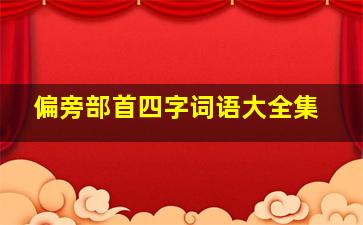 偏旁部首四字词语大全集